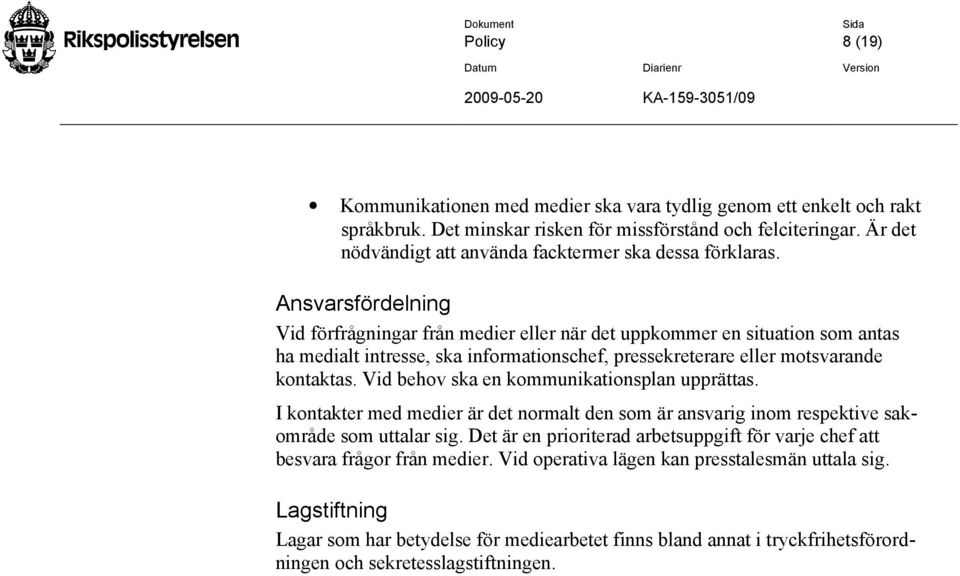 Rikspolisstyrelsen

Dokument
Policy

Sida
8 (19)

Datum
2009-05-20

Diarienr
KA-159-3051/09

Version

• Kommunikationen med medier ska vara tydlig genom ett enkelt och rakt språkbruk. Det minskar risken för missförstånd och felciteringar. Är det nödvändigt att använda facktermer ska dessa förklaras.

Ansvarsfördelning

Vid förfrågningar från medier eller när det uppkommer en situation som antas ha medialt intresse, ska informationschef, pressekreterare eller motsvarande kontaktas. Vid behov ska en kommunikationsplan upprättas.

I kontakter med medier är det normalt den som är ansvarig inom respektive sakområde som uttalar sig. Det är en prioriterad arbetsuppgift för varje chef att besvara frågor från medier. Vid operativa lägen kan presstalesmän uttala sig.

Lagstiftning

Lagar som har betydelse för mediearbetet finns bland annat i tryckfrihetsförordningen och sekretesslagstiftningen.